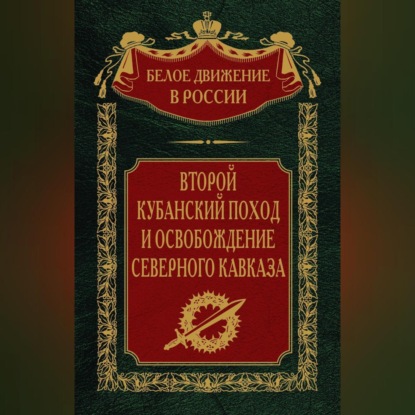 БЕЛОЕ ДВИЖЕНИЕ В РОССИИ

ВТОРОЙ КУБАНСКИЙ ПОХОД И ОСВОБОЖДЕНИЕ СЕВЕРНОГО КАВКАЗА